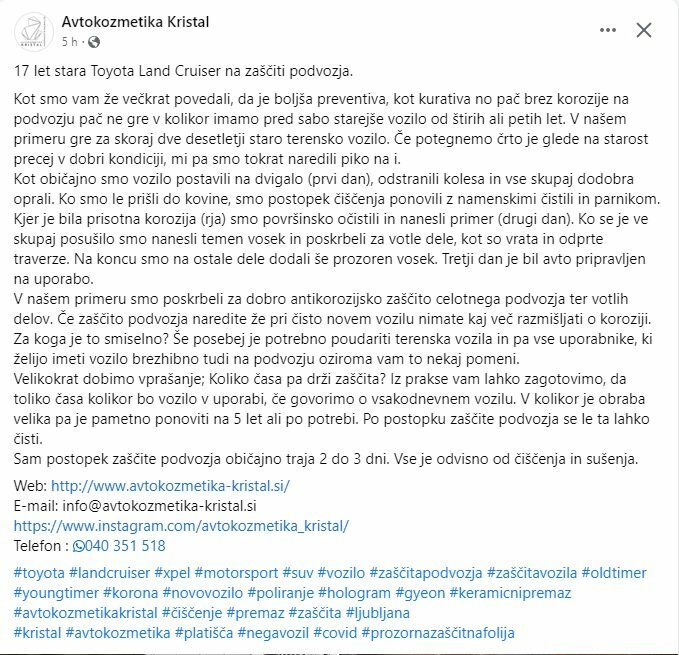 Avtokozmetika Kristal
5 h ·

17 let stara Toyota Land Cruiser na zaščiti podvozja.

Kot smo vam že večkrat povedali, da je boljša preventiva, kot kurativa no pač brez korozije na podvozju pač ne gre v kolikor imamo pred sabo starejše vozilo od štirih ali petih let. V našem primeru gre za skoraj dve desetletji staro terensko vozilo. Če potegnemo črto je glede na starost precej v dobri kondiciji, mi pa smo tokrat naredili piko na i.
Kot običajno smo vozilo postavili na dvigalo (prvi dan), odstranili kolesa in vse skupaj dodobra oprali. Ko smo le prišli do kovine, smo postopek čiščenja ponovili z namenskimi čistili in parnikom. Kjer je bila prisotna korozija (rja) smo površinsko očistili in nanesli primer (drugi dan). Ko se je ve skupaj posušilo smo nanesli temen vosek in poskrbeli za votle dele, kot so vrata in odprte traverze. Na koncu smo na ostale dele dodali še prozoren vosek. Tretji dan je bil avto pripravljen na uporabo.
V našem primeru smo poskrbeli za dobro antikorozijsko zaščito celotnega podvozja ter votlih delov. Če zaščito podvozja naredite že pri čisto novem vozilu nimate kaj več razmišljati o koroziji. Za koga je to smiselno? Še posebej je potrebno poudariti terenska vozila in pa vse uporabnike, ki želijo imeti vozilo brezhibno tudi na podvozju oziroma vam to nekaj pomeni.
Velikokrat dobimo vprašanje; Koliko časa pa drži zaščita? Iz prakse vam lahko zagotovimo, da toliko časa kolikor bo vozilo v uporabi, če govorimo o vsakodnevnem vozilu. V kolikor je obraba velika pa je pametno ponoviti na 5 let ali po potrebi. Po postopku zaščite podvozja se le ta lahko čisti.
Sam postopek zaščite podvozja običajno traja 2 do 3 dni. Vse je odvisno od čiščenja in sušenja.

Web: http://www.avtokozmetika-kristal.si/
E-mail: info@avtokozmetika-kristal.si
https://www.instagram.com/avtokozmetika_kristal/
Telefon : 040 351 518

#toyota #landcruiser #xpel #motorsport #suv #vozilo #zaščitapodvozja #zaščitavozila #oldtimer #youngtimer #korona #novovozilo #poliranje #hologram #gyeon #keramicnipremaz #avtokozmetikakristal #čiščenje #premaz #zaščita #ljubljana #kristal #avtokozmetika #platišča #negavozil #covid #prozornazaščitnafolija